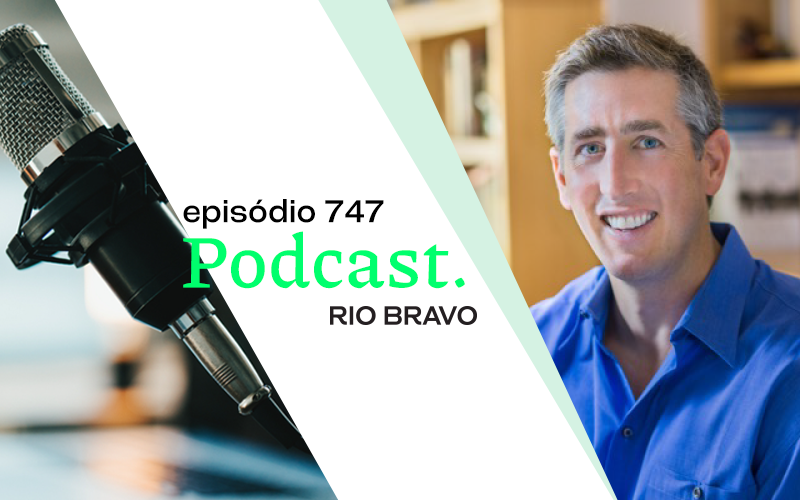 episódio 747
Podcast.
RIO BRAVO